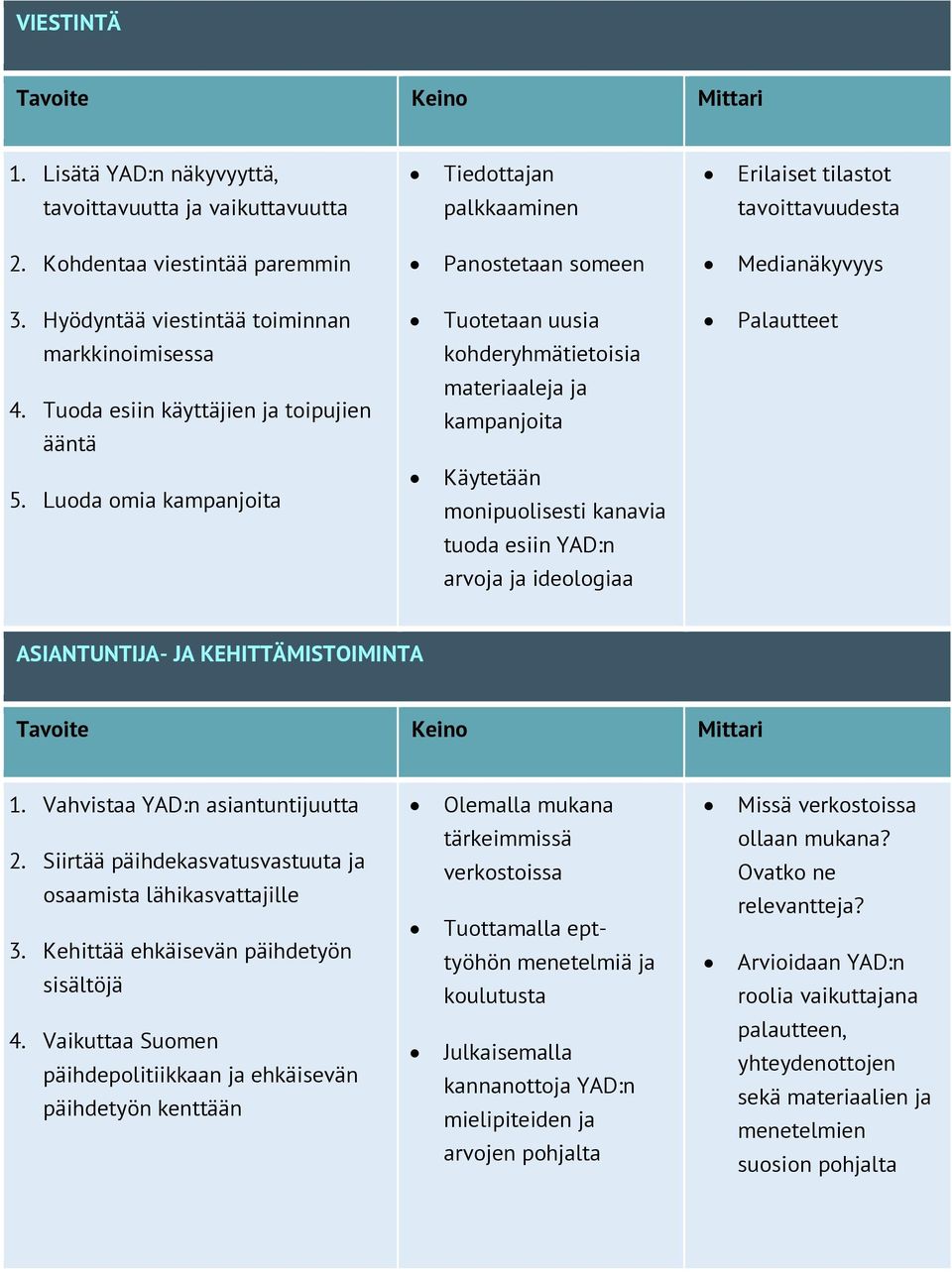 VIESTINTÄ

| Tavoite | Keino | Mittari |
|---|---|---|
| 1. Lisätä YAD:n näkyvyyttä, tavoittavuutta ja vaikuttavuutta<br>2. Kohdentaa viestintää paremmin<br>3. Hyödyntää viestintää toiminnan markkinoimisessa<br>4. Tuoda esiin käyttäjien ja toipujien ääntä<br>5. Luoda omia kampanjoita | • Tiedottajan palkkaaminen<br>• Panostetaan someen<br>• Tuotetaan uusia kohderyhmätietoisia materiaaleja ja kampanjoita<br>• Käytetään monipuolisesti kanavia tuoda esiin YAD:n arvoja ja ideologiaa | • Erilaiset tilastot tavoittavuudesta<br>• Medianäkyvyys<br>• Palautteet |

ASIANTUNTIJA- JA KEHITTÄMISTOIMINTA

| Tavoite | Keino | Mittari |
|---|---|---|
| 1. Vahvistaa YAD:n asiantuntijuutta<br>2. Siirtää päihdekasvatusvastuuta ja osaamista lähikasvattajille<br>3. Kehittää ehkäisevän päihdetyön sisältöjä<br>4. Vaikuttaa Suomen päihdepolitiikkaan ja ehkäisevän päihdetyön kenttään | • Olemalla mukana tärkeimmissä verkostoissa<br>• Tuottamalla ept-työhön menetelmiä ja koulutusta<br>• Julkaisemalla kannanottoja YAD:n mielipiteiden ja arvojen pohjalta | • Missä verkostoissa ollaan mukana? Ovatko ne relevantteja?<br>• Arvioidaan YAD:n roolia vaikuttajana palautteen, yhteydenottojen sekä materiaalien ja menetelmien suosion pohjalta |